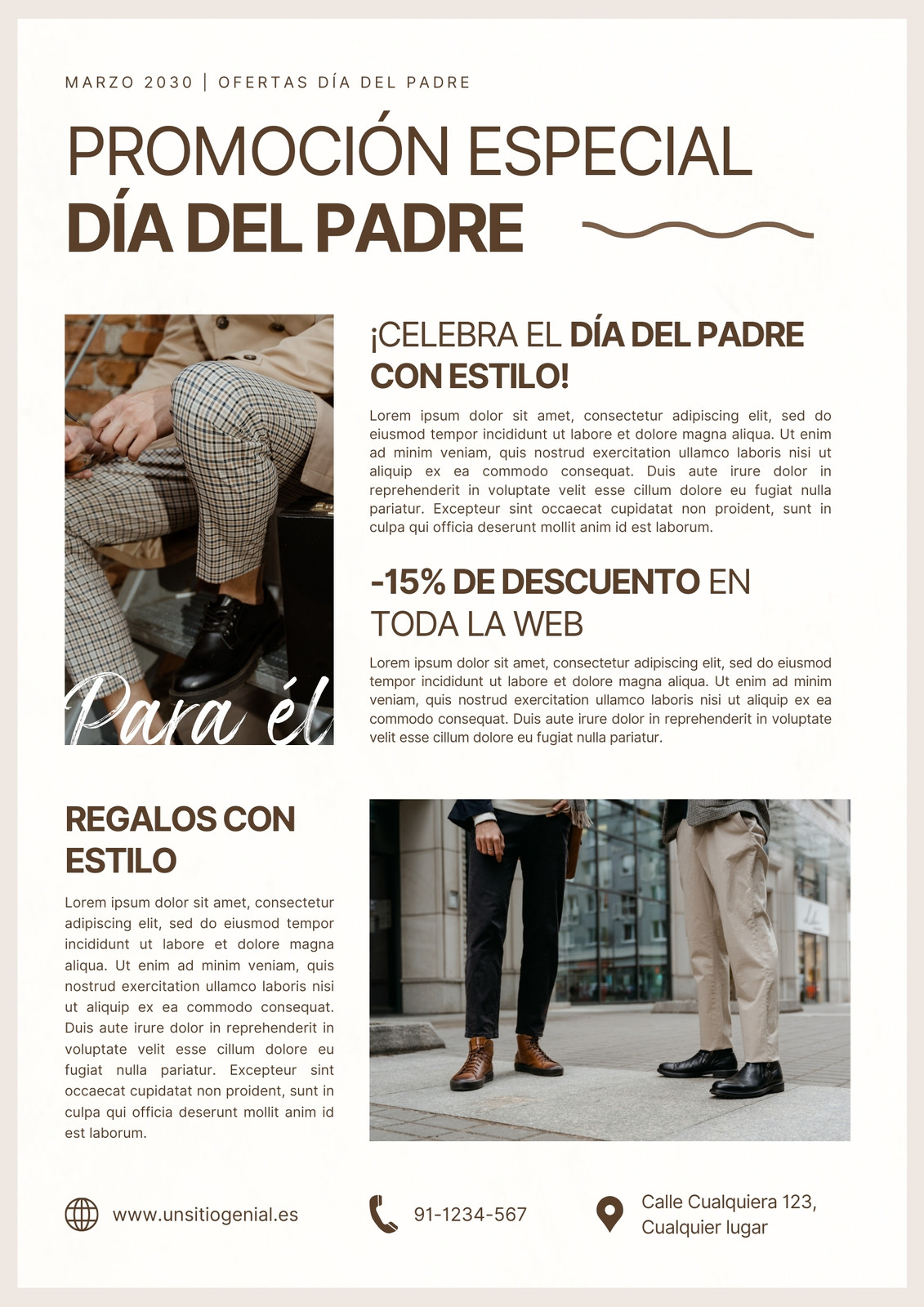 MARZO 2030 | OFERTAS DÍA DEL PADRE

PROMOCIÓN ESPECIAL
DÍA DEL PADRE

Para él

¡CELEBRA EL DÍA DEL PADRE CON ESTILO!

Lorem ipsum dolor sit amet, consectetur adipiscing elit, sed do eiusmod tempor incididunt ut labore et dolore magna aliqua. Ut enim ad minim veniam, quis nostrud exercitation ullamco laboris nisi ut aliquip ex ea commodo consequat. Duis aute irure dolor in reprehenderit in voluptate velit esse cillum dolore eu fugiat nulla pariatur. Excepteur sint occaecat cupidatat non proident, sunt in culpa qui officia deserunt mollit anim id est laborum.

-15% DE DESCUENTO EN TODA LA WEB

Lorem ipsum dolor sit amet, consectetur adipiscing elit, sed do eiusmod tempor incididunt ut labore et dolore magna aliqua. Ut enim ad minim veniam, quis nostrud exercitation ullamco laboris nisi ut aliquip ex ea commodo consequat. Duis aute irure dolor in reprehenderit in voluptate velit esse cillum dolore eu fugiat nulla pariatur.

REGALOS CON ESTILO

Lorem ipsum dolor sit amet, consectetur adipiscing elit, sed do eiusmod tempor incididunt ut labore et dolore magna aliqua. Ut enim ad minim veniam, quis nostrud exercitation ullamco laboris nisi ut aliquip ex ea commodo consequat. Duis aute irure dolor in reprehenderit in voluptate velit esse cillum dolore eu fugiat nulla pariatur. Excepteur sint occaecat cupidatat non proident, sunt in culpa qui officia deserunt mollit anim id est laborum.

www.unsitiogenial.es

91-1234-567

Calle Cualquiera 123, Cualquier lugar